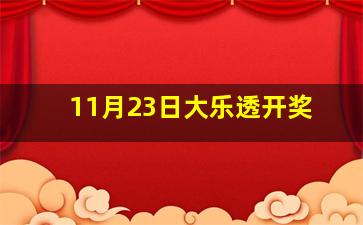 11月23日大乐透开奖